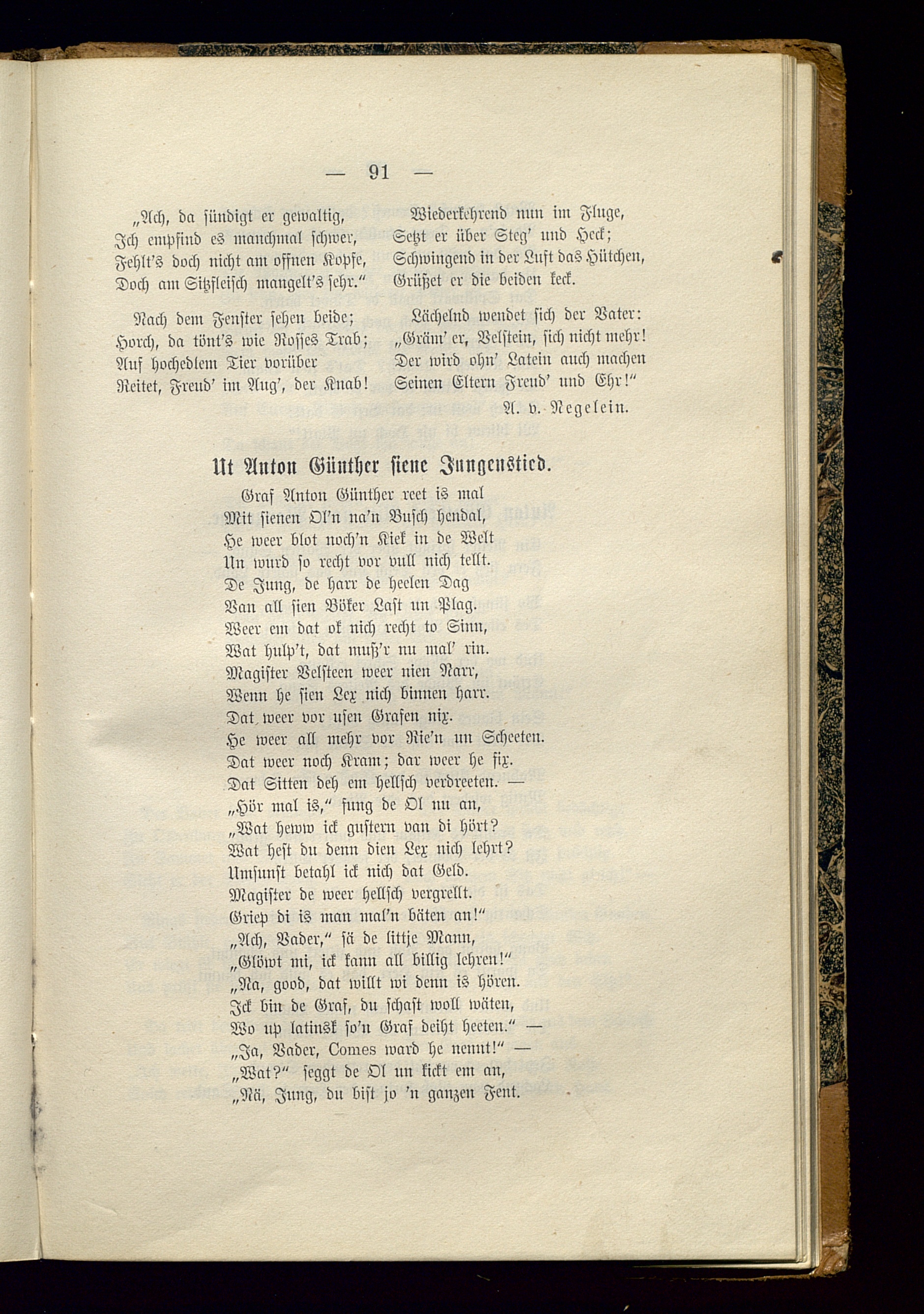 — 91 —

„Ach, da sündigt er gewaltig,
Ich empfind es manchmal schwer,
Fehlt's doch nicht am offnen Kopfe,
Doch am Sitzfleisch mangelt's sehr."

Nach dem Fenster sehen beide;
Horch, da tönt's wie Rosses Trab;
Auf hochedlem Tier vorüber
Reitet, Freud' im Aug', der Knab!

Wiederkehrend nun im Fluge,
Setzt er über Steg' und Heck;
Schwingend in der Luft das Hütchen,
Grüßet er die beiden keck.

Lächelnd wendet sich der Vater:
„Gräm' er, Velstein, sich nicht mehr!
Der wird ohn' Latein auch machen
Seinen Eltern Freud' und Ehr!"

A. v. Negelein.

Ut Anton Günther siene Jungenstied.

Graf Anton Günther reet is mal
Mit sienen Ol'n na'n Busch hendal,
He weer blot noch'n Kiek in de Welt
Un wurd so recht vor vull nich tellt.
De Jung, de harr de heelen Dag
Van all sien Böker Last un Plag.
Weer em dat ok nich recht to Sinn,
Wat hulp't, dat muß'r nu mal' rin.
Magister Velsteen weer nien Narr,
Wenn he sien Lex nich binnen harr.
Dat weer vor usen Grafen nix.
He weer all mehr vor Rie'n un Scheeten.
Dat weer noch Kram; dar weer he fix.
Dat Sitten deh em hellsch verdreeten. —
„Hör mal is," fung de Ol nu an,
„Wat heww ick gustern van di hört?
Wat hest du denn dien Lex nich lehrt?
Umsunst betahl ick nich dat Geld.
Magister de weer hellsch vergrellt.
Griep di is man mal'n bäten an!"
„Ach, Vader," sä de littje Mann,
„Glöwt mi, ick kann all billig lehren!"
„Na, good, dat willt wi denn is hören.
Ick bin de Graf, du schast woll wäten,
Wo up latinsk so'n Graf deiht heeten." —
„Ja, Vader, Comes ward he nennt!" —
„Wat?" seggt de Ol un kickt em an,
„Nä, Jung, du bist jo 'n ganzen Fent.